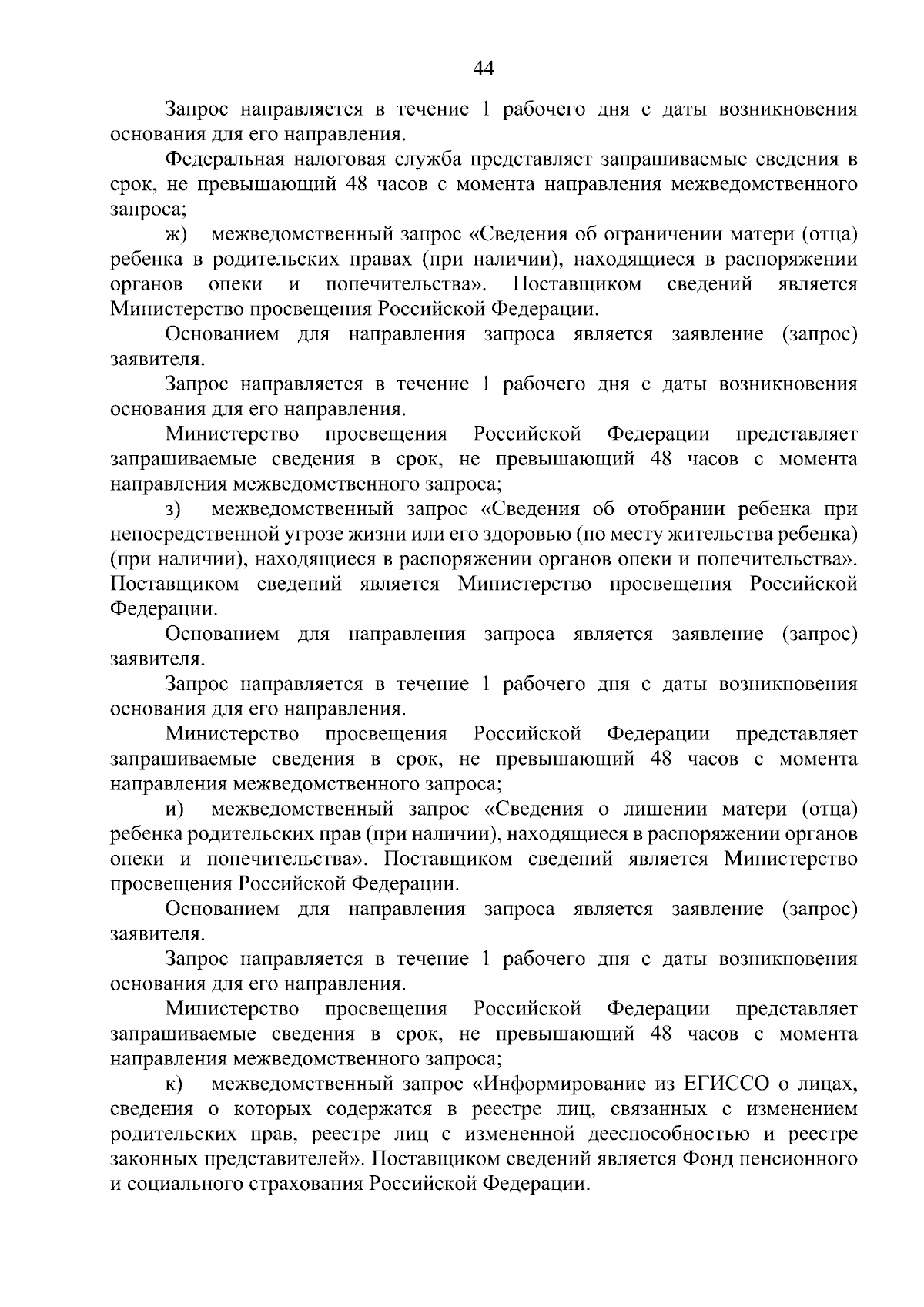 44

Запрос направляется в течение 1 рабочего дня с даты возникновения основания для его направления.

Федеральная налоговая служба представляет запрашиваемые сведения в срок, не превышающий 48 часов с момента направления межведомственного запроса;

ж) межведомственный запрос «Сведения об ограничении матери (отца) ребенка в родительских правах (при наличии), находящиеся в распоряжении органов опеки и попечительства». Поставщиком сведений является Министерство просвещения Российской Федерации.

Основанием для направления запроса является заявление (запрос) заявителя.

Запрос направляется в течение 1 рабочего дня с даты возникновения основания для его направления.

Министерство просвещения Российской Федерации представляет запрашиваемые сведения в срок, не превышающий 48 часов с момента направления межведомственного запроса;

з) межведомственный запрос «Сведения об отобрании ребенка при непосредственной угрозе жизни или его здоровью (по месту жительства ребенка) (при наличии), находящиеся в распоряжении органов опеки и попечительства». Поставщиком сведений является Министерство просвещения Российской Федерации.

Основанием для направления запроса является заявление (запрос) заявителя.

Запрос направляется в течение 1 рабочего дня с даты возникновения основания для его направления.

Министерство просвещения Российской Федерации представляет запрашиваемые сведения в срок, не превышающий 48 часов с момента направления межведомственного запроса;

и) межведомственный запрос «Сведения о лишении матери (отца) ребенка родительских прав (при наличии), находящиеся в распоряжении органов опеки и попечительства». Поставщиком сведений является Министерство просвещения Российской Федерации.

Основанием для направления запроса является заявление (запрос) заявителя.

Запрос направляется в течение 1 рабочего дня с даты возникновения основания для его направления.

Министерство просвещения Российской Федерации представляет запрашиваемые сведения в срок, не превышающий 48 часов с момента направления межведомственного запроса;

к) межведомственный запрос «Информирование из ЕГИССО о лицах, сведения о которых содержатся в реестре лиц, связанных с изменением родительских прав, реестре лиц с измененной дееспособностью и реестре законных представителей». Поставщиком сведений является Фонд пенсионного и социального страхования Российской Федерации.